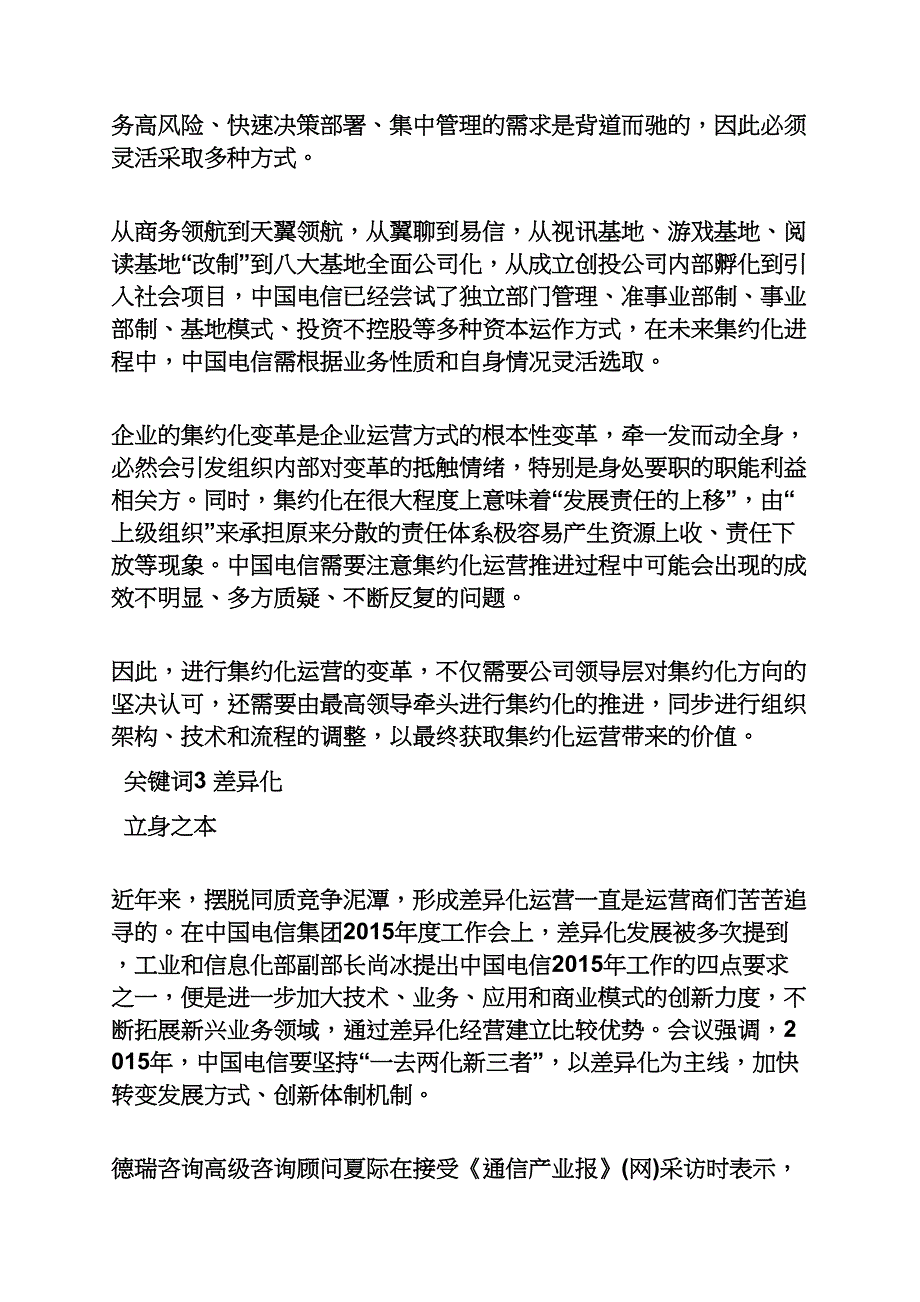 务高风险、快速决策部署、集中管理的需求是背道而驰的，因此必须灵活采取多种方式。

从商务领航到天翼领航，从翼聊到易信，从视讯基地、游戏基地、阅读基地“改制”到八大基地全面公司化，从成立创投公司内部孵化到引入社会项目，中国电信已经尝试了独立部门管理、准事业部制、事业部制、基地模式、投资不控股等多种资本运作方式，在未来集约化进程中，中国电信需根据业务性质和自身情况灵活选取。

企业的集约化变革是企业运营方式的根本性变革，牵一发而动全身，必然会引发组织内部对变革的抵触情绪，特别是身处要职的职能利益相关方。同时，集约化在很大程度上意味着“发展责任的上移”，由“上级组织”来承担原来分散的责任体系极容易产生资源上收、责任下放等现象。中国电信需要注意集约化运营推进过程中可能会出现的成效不明显、多方质疑、不断反复的问题。

因此，进行集约化运营的变革，不仅需要公司领导层对集约化方向的坚决认可，还需要由最高领导牵头进行集约化的推进，同步进行组织架构、技术和流程的调整，以最终获取集约化运营带来的价值。

关键词3 差异化

立身之本

近年来，摆脱同质竞争泥潭，形成差异化运营一直是运营商们苦苦追寻的。在中国电信集团2015年度工作会上，差异化发展被多次提到，工业和信息化部副部长尚冰提出中国电信2015年工作的四点要求之一，便是进一步加大技术、业务、应用和商业模式的创新力度，不断拓展新兴业务领域，通过差异化经营建立比较优势。会议强调，2015年，中国电信要坚持“一去两化新三者”，以差异化为主线，加快转变发展方式、创新体制机制。

德瑞咨询高级咨询顾问夏际在接受《通信产业报》(网)采访时表示，